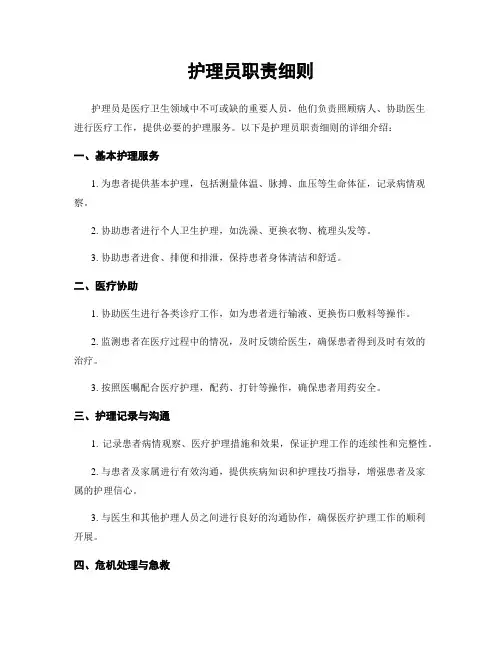 护理员职责细则

护理员是医疗卫生领域中不可或缺的重要人员，他们负责照顾病人、协助医生进行医疗工作，提供必要的护理服务。以下是护理员职责细则的详细介绍：

一、基本护理服务

1. 为患者提供基本护理，包括测量体温、脉搏、血压等生命体征，记录病情观察。

2. 协助患者进行个人卫生护理，如洗澡、更换衣物、梳理头发等。

3. 协助患者进食、排便和排泄，保持患者身体清洁和舒适。

二、医疗协助

1. 协助医生进行各类诊疗工作，如为患者进行输液、更换伤口敷料等操作。

2. 监测患者在医疗过程中的情况，及时反馈给医生，确保患者得到及时有效的治疗。

3. 按照医嘱配合医疗护理，配药、打针等操作，确保患者用药安全。

三、护理记录与沟通

1. 记录患者病情观察、医疗护理措施和效果，保证护理工作的连续性和完整性。

2. 与患者及家属进行有效沟通，提供疾病知识和护理技巧指导，增强患者及家属的护理信心。

3. 与医生和其他护理人员之间进行良好的沟通协作，确保医疗护理工作的顺利开展。

四、危机处理与急救